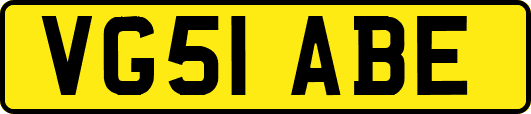 VG51 ABE